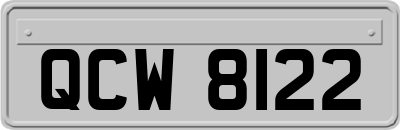 QCW 8122